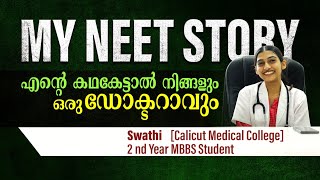 MY NEET STORY

എന്റെ കഥകേട്ടാൽ നിങ്ങളും ഒരു ഡോക്ടറാവും

Swathi [Calicut Medical College]
2 nd Year MBBS Student